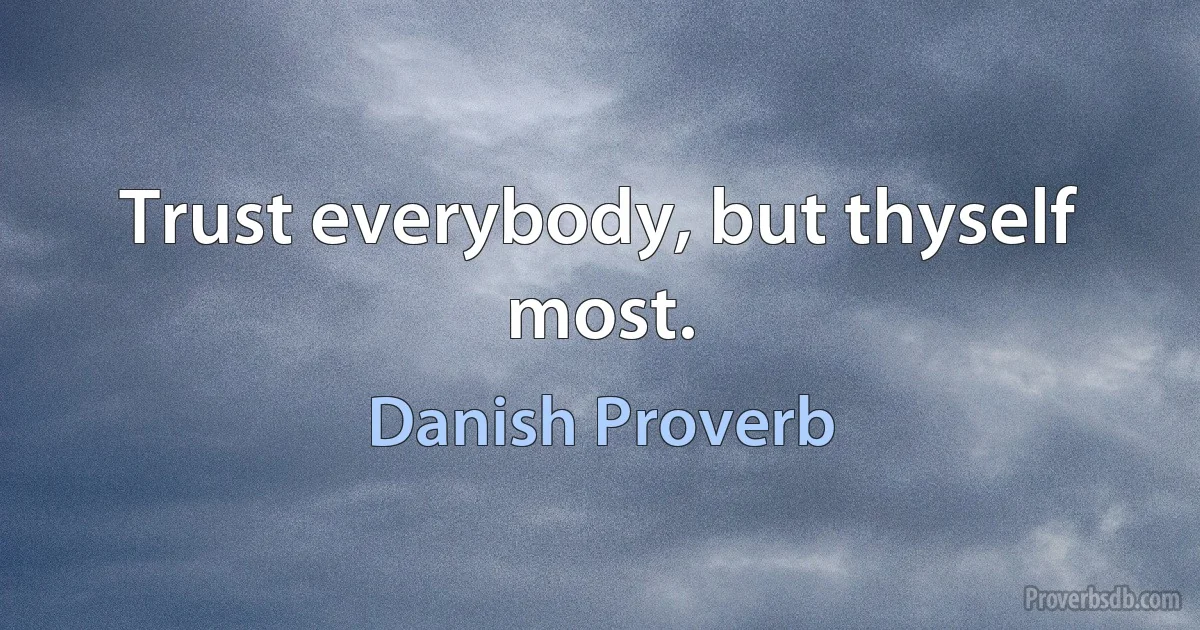 Trust everybody, but thyself most.

Danish Proverb

Proverbsdb.com